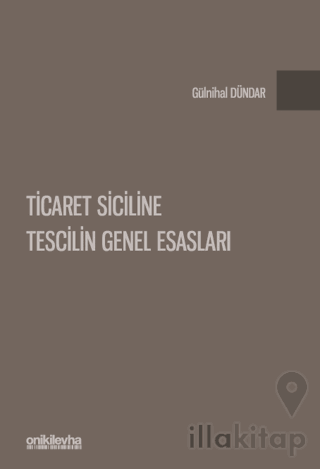 Gülnihal DÜNDAR

TİCARET SİCİLİNE
TESCİLİN GENEL ESASLARI

onikilevha

illakitap